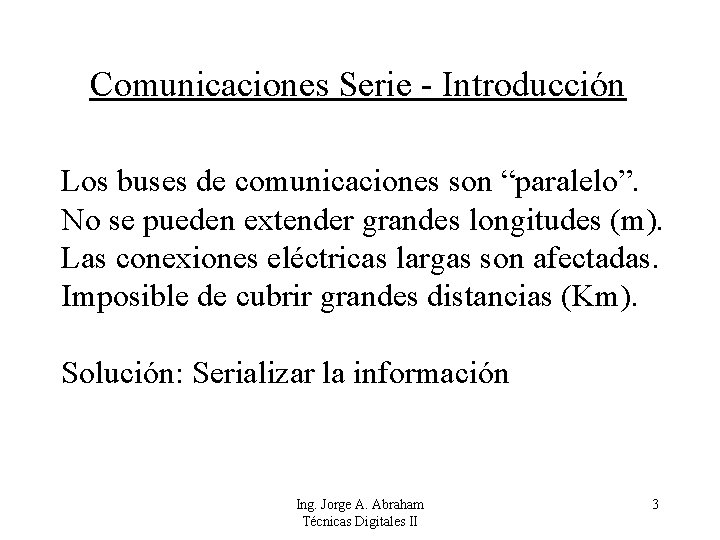 Comunicaciones Serie - Introducción

Los buses de comunicaciones son “paralelo”.
No se pueden extender grandes longitudes (m).
Las conexiones eléctricas largas son afectadas.
Imposible de cubrir grandes distancias (Km).

Solución: Serializar la información

Ing. Jorge A. Abraham
Técnicas Digitales II

3